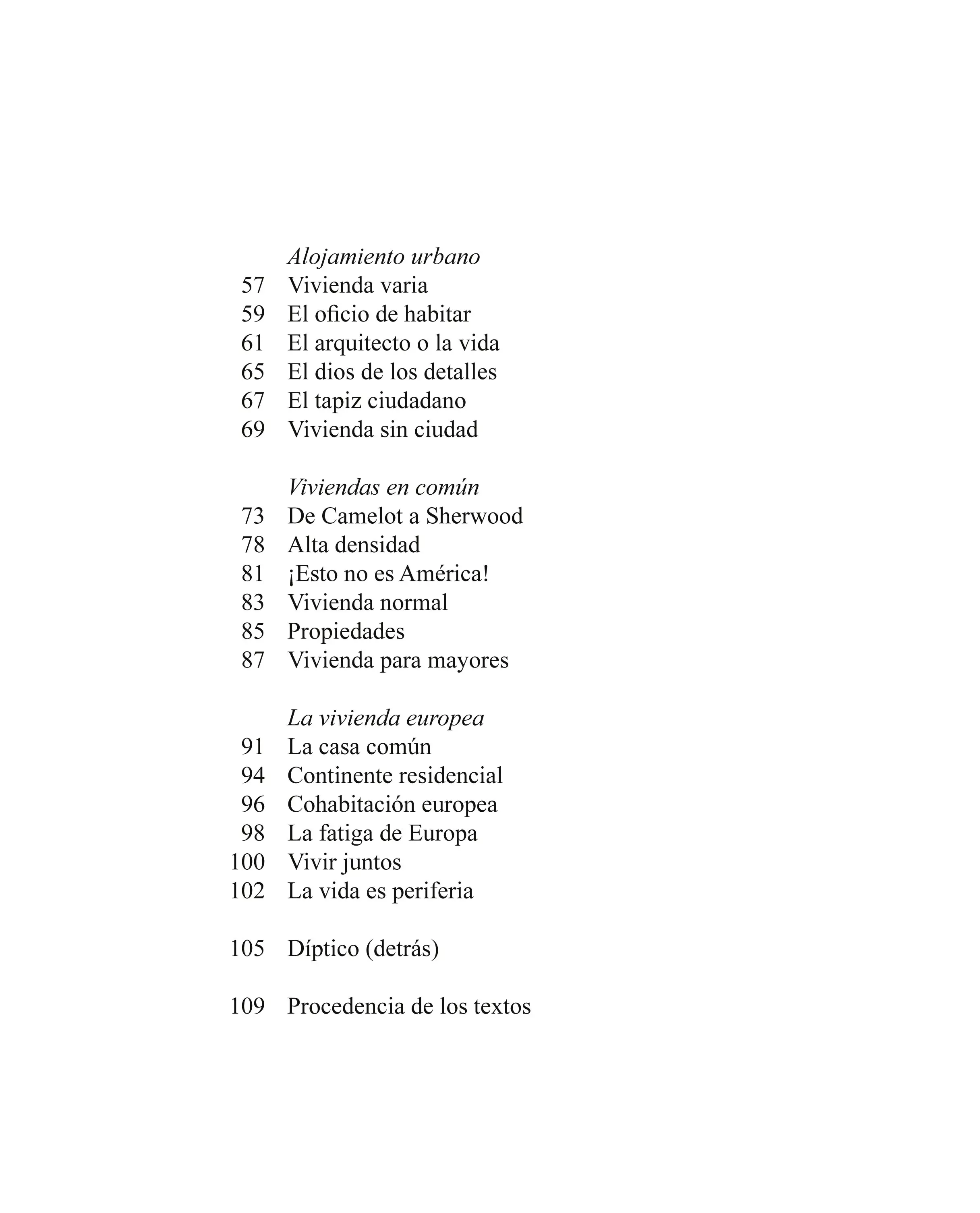 Alojamiento urbano
57 Vivienda varia
59 El oficio de habitar
61 El arquitecto o la vida
65 El dios de los detalles
67 El tapiz ciudadano
69 Vivienda sin ciudad

Viviendas en común
73 De Camelot a Sherwood
78 Alta densidad
81 ¡Esto no es América!
83 Vivienda normal
85 Propiedades
87 Vivienda para mayores

La vivienda europea
91 La casa común
94 Continente residencial
96 Cohabitación europea
98 La fatiga de Europa
100 Vivir juntos
102 La vida es periferia

105 Díptico (detrás)

109 Procedencia de los textos